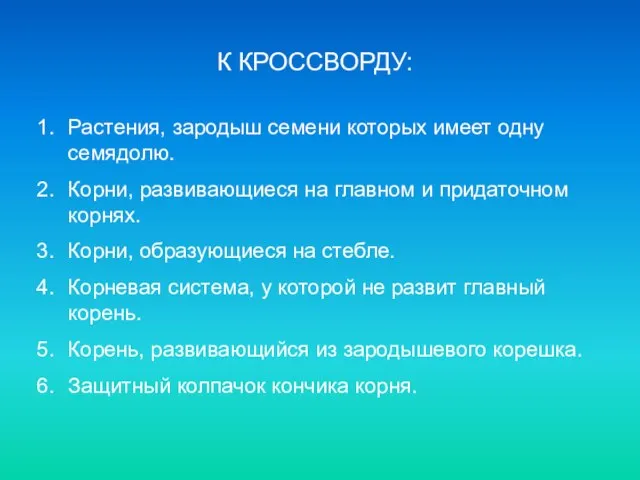 К КРОССВОРДУ:

1. Растения, зародыш семени которых имеет одну семядолю.
2. Корни, развивающиеся на главном и придаточном корнях.
3. Корни, образующиеся на стебле.
4. Корневая система, у которой не развит главный корень.
5. Корень, развивающийся из зародышевого корешка.
6. Защитный колпачок кончика корня.